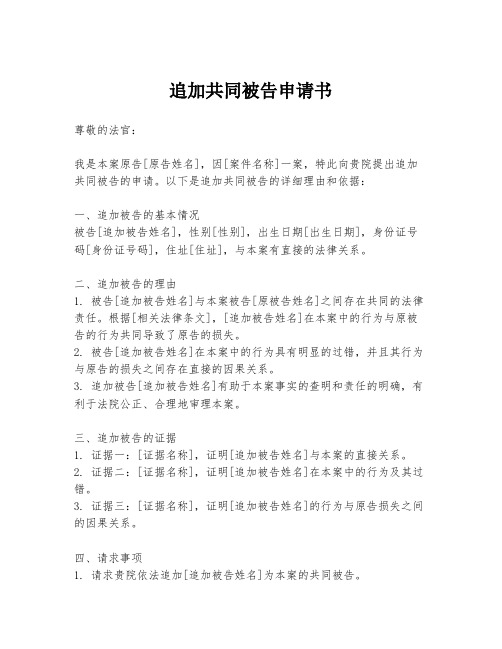 追加共同被告申请书

尊敬的法官：

我是本案原告[原告姓名]，因[案件名称]一案，特此向贵院提出追加共同被告的申请。以下是追加共同被告的详细理由和依据：

一、追加被告的基本情况
被告[追加被告姓名]，性别[性别]，出生日期[出生日期]，身份证号码[身份证号码]，住址[住址]，与本案有直接的法律关系。

二、追加被告的理由
1. 被告[追加被告姓名]与本案被告[原被告姓名]之间存在共同的法律责任。根据[相关法律条文]，[追加被告姓名]在本案中的行为与原被告的行为共同导致了原告的损失。
2. 被告[追加被告姓名]在本案中的行为具有明显的过错，并且其行为与原告的损失之间存在直接的因果关系。
3. 追加被告[追加被告姓名]有助于本案事实的查明和责任的明确，有利于法院公正、合理地审理本案。

三、追加被告的证据
1. 证据一：[证据名称]，证明[追加被告姓名]与本案的直接关系。
2. 证据二：[证据名称]，证明[追加被告姓名]在本案中的行为及其过错。
3. 证据三：[证据名称]，证明[追加被告姓名]的行为与原告损失之间的因果关系。

四、请求事项
1. 请求贵院依法追加[追加被告姓名]为本案的共同被告。